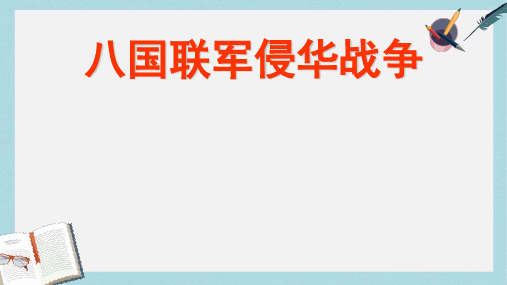 八国联军侵华战争